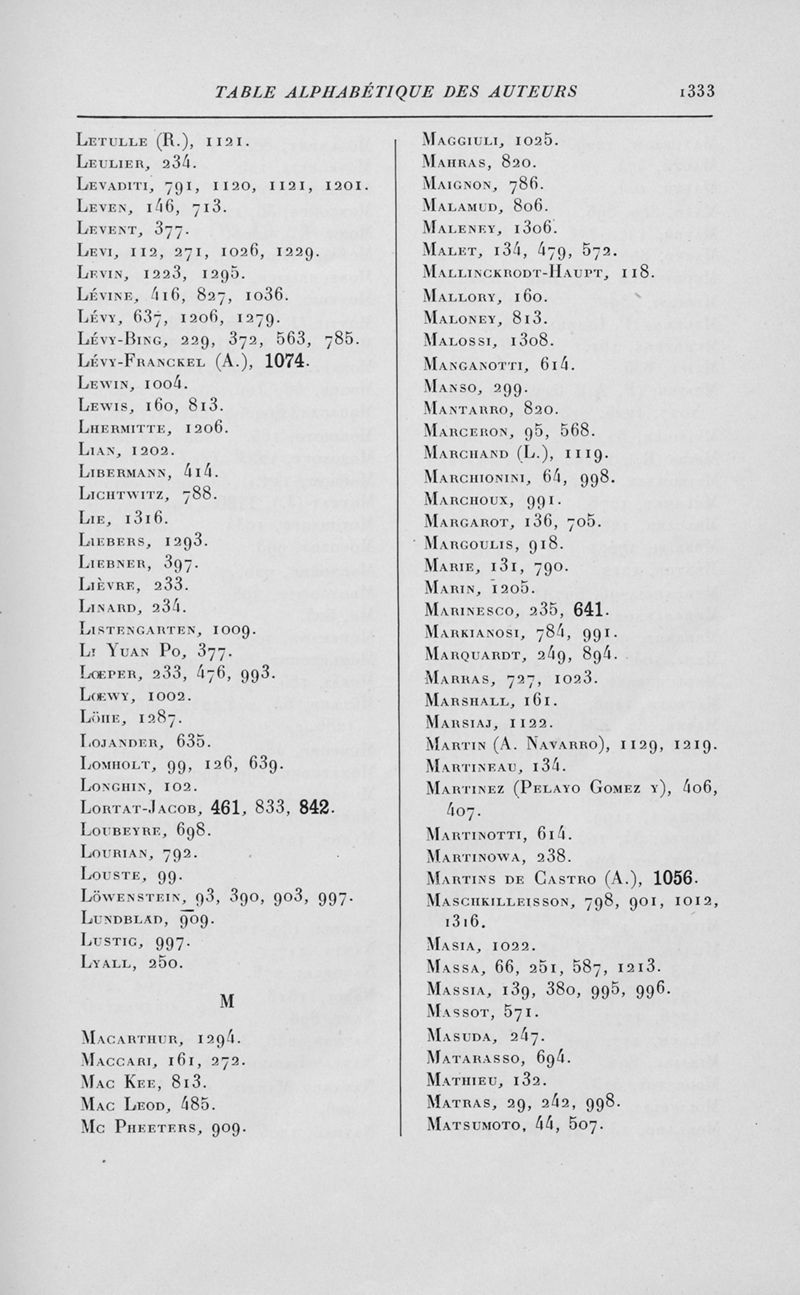 TABLE ALPHABÉTIQUE DES AUTEURS 1333

Letulle (R.), 1121.
Leulier, 234.
Levaditi, 791, 1120, 1121, 1201.
Leven, 146, 713.
Levent, 377.
Levi, 112, 271, 1026, 1229.
Levin, 1223, 1295.
Lévine, 416, 827, 1036.
Lévy, 637, 1206, 1279.
Lévy-Bing, 229, 372, 563, 785.
Lévy-Franckel (A.), 1074.
Lewin, 1004.
Lewis, 160, 813.
Lhermitte, 1206.
Lian, 1202.
Libermann, 414.
Lichtwitz, 788.
Lie, 1316.
Liebers, 1293.
Liebner, 397.
Lièvre, 233.
Linard, 234.
Listengarten, 1009.
Li Yuan Po, 377.
Lœper, 233, 476, 993.
Lœwy, 1002.
Löhe, 1287.
Lojander, 635.
Lomholt, 99, 126, 639.
Longhin, 102.
Lortat-Jacob, 461, 833, 842.
Loubeyre, 698.
Lourian, 792.
Louste, 99.
Löwenstein, 93, 390, 903, 997.
Lundblad, 909.
Lustig, 997.
Lyall, 250.

M

Macarthur, 1294.
Maccari, 161, 272.
Mac Kee, 813.
Mac Leod, 485.
Mc Pheeters, 909.

Maggiuli, 1025.
Mahras, 820.
Maignon, 786.
Malamud, 806.
Maleney, 1306.
Malet, 134, 479, 572.
Mallinckrodt-Haupt, 118.
Mallory, 160.
Maloney, 813.
Malossi, 1308.
Manganotti, 614.
Manso, 299.
Mantarro, 820.
Marceron, 95, 568.
Marchand (L.), 1119.
Marchionini, 64, 998.
Marchoux, 991.
Margarot, 136, 705.
Margoulis, 918.
Marie, 131, 790.
Marin, 1205.
Marinesco, 235, 641.
Markianosi, 784, 991.
Marquardt, 249, 894.
Marras, 727, 1023.
Marshall, 161.
Marsiaj, 1122.
Martin (A. Navarro), 1129, 1219.
Martineau, 134.
Martinez (Pelayo Gomez y), 406, 407.
Martinotti, 614.
Martinowa, 238.
Martins de Castro (A.), 1056.
Maschkilleisson, 798, 901, 1012, 1316.
Masia, 1022.
Massa, 66, 251, 587, 1213.
Massia, 139, 380, 995, 996.
Massot, 571.
Masuda, 247.
Matarasso, 694.
Mathieu, 132.
Matras, 29, 242, 998.
Matsumoto, 44, 507.